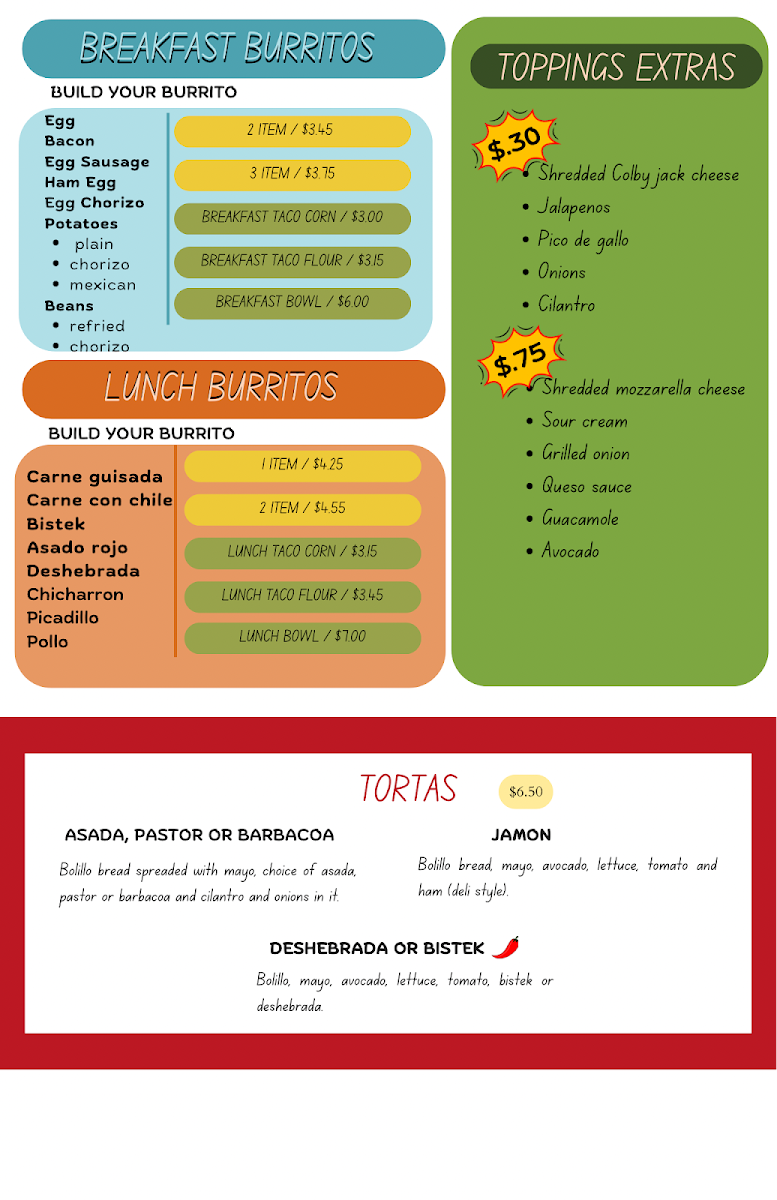 BREAKFAST BURRITOS

BUILD YOUR BURRITO

Egg
Bacon
Egg Sausage
Ham Egg
Egg Chorizo
Potatoes
• plain
• chorizo
• mexican
Beans
• refried
• chorizo

2 ITEM / $3.45

3 ITEM / $3.75

BREAKFAST TACO CORN / $3.00

BREAKFAST TACO FLOUR / $3.15

BREAKFAST BOWL / $6.00

LUNCH BURRITOS

BUILD YOUR BURRITO

Carne guisada
Carne con chile
Bistek
Asado rojo
Deshebrada
Chicharron
Picadillo
Pollo

1 ITEM / $4.25

2 ITEM / $4.55

LUNCH TACO CORN / $3.15

LUNCH TACO FLOUR / $3.45

LUNCH BOWL / $7.00

TOPPINGS EXTRAS

$.30

• Shredded Colby jack cheese
• Jalapenos
• Pico de gallo
• Onions
• Cilantro

$.75

• Shredded mozzarella cheese
• Sour cream
• Grilled onion
• Queso sauce
• Guacamole
• Avocado

TORTAS

$6.50

ASADA, PASTOR OR BARBACOA

Bolillo bread spreaded with mayo, choice of asada, pastor or barbacoa and cilantro and onions in it.

JAMON

Bolillo bread, mayo, avocado, lettuce, tomato and ham (deli style).

DESHEBRADA OR BISTEK

Bolillo, mayo, avocado, lettuce, tomato, bistek or deshebrada.